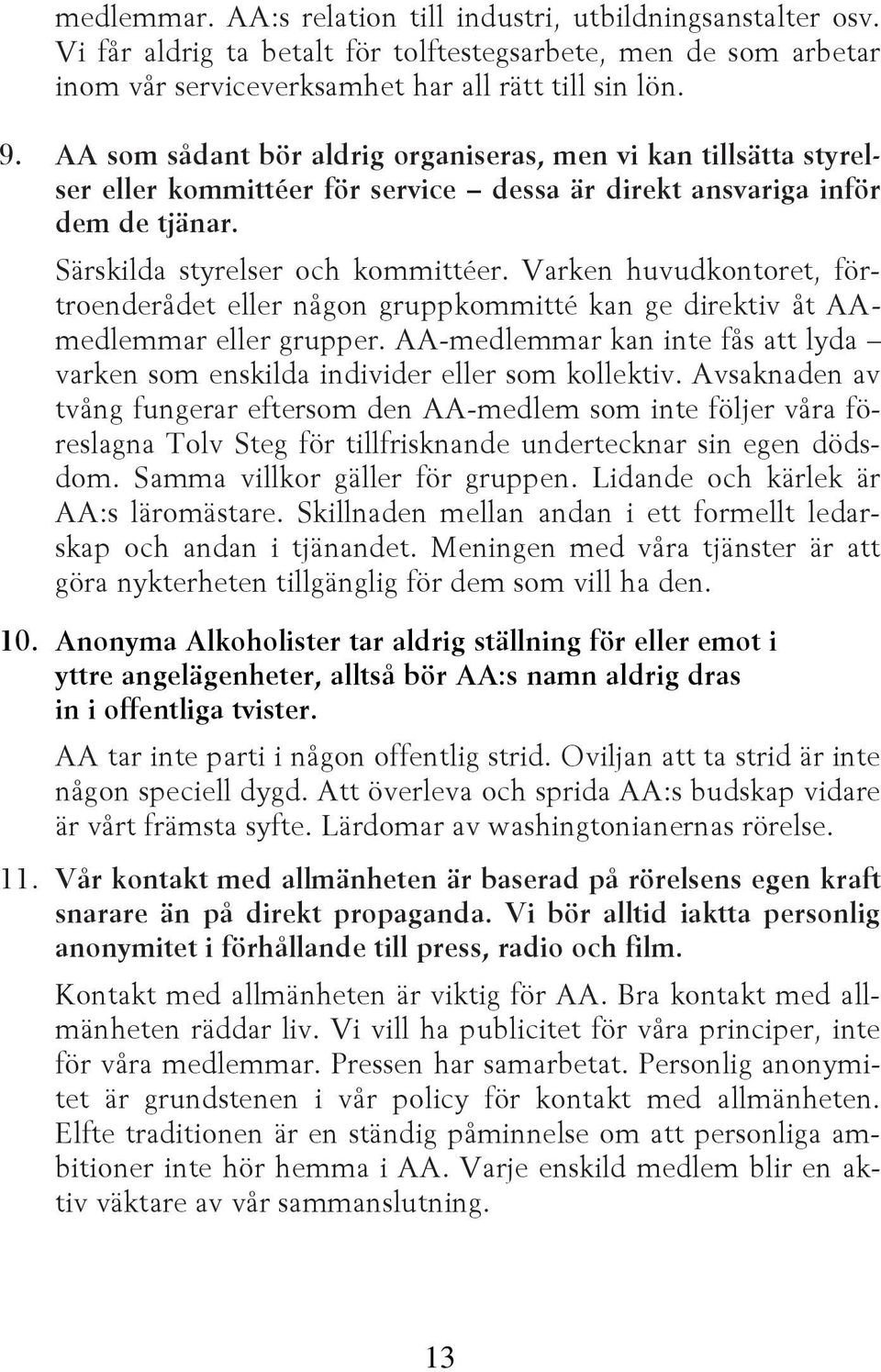 medlemmar. AA:s relation till industri, utbildningsanstalter osv. Vi får aldrig ta betalt för tolftestegsarbete, men de som arbetar inom vår serviceverksamhet har all rätt till sin lön.

9. AA som sådant bör aldrig organiseras, men vi kan tillsätta styrelser eller kommittéer för service – dessa är direkt ansvariga inför dem de tjänar.

Särskilda styrelser och kommittéer. Varken huvudkontoret, förtroenderådet eller någon gruppkommitté kan ge direktiv åt AA-medlemmar eller grupper. AA-medlemmar kan inte fås att lyda – varken som enskilda individer eller som kollektiv. Avsaknaden av tvång fungerar eftersom den AA-medlem som inte följer våra föreslagna Tolv Steg för tillfrisknande undertecknar sin egen dödsdom. Samma villkor gäller för gruppen. Lidande och kärlek är AA:s läromästare. Skillnaden mellan andan i ett formellt ledarskap och andan i tjänandet. Meningen med våra tjänster är att göra nykterheten tillgänglig för dem som vill ha den.

10. Anonyma Alkoholister tar aldrig ställning för eller emot i yttre angelägenheter, alltså bör AA:s namn aldrig dras in i offentliga tvister.

AA tar inte parti i någon offentlig strid. Oviljan att ta strid är inte någon speciell dygd. Att överleva och sprida AA:s budskap vidare är vårt främsta syfte. Lärdomar av washingtonianernas rörelse.

11. Vår kontakt med allmänheten är baserad på rörelsens egen kraft snarare än på direkt propaganda. Vi bör alltid iaktta personlig anonymitet i förhållande till press, radio och film.

Kontakt med allmänheten är viktig för AA. Bra kontakt med allmänheten räddar liv. Vi vill ha publicitet för våra principer, inte för våra medlemmar. Pressen har samarbetat. Personlig anonymitet är grundstenen i vår policy för kontakt med allmänheten. Elfte traditionen är en ständig påminnelse om att personliga ambitioner inte hör hemma i AA. Varje enskild medlem blir en aktiv väktare av vår sammanslutning.

13